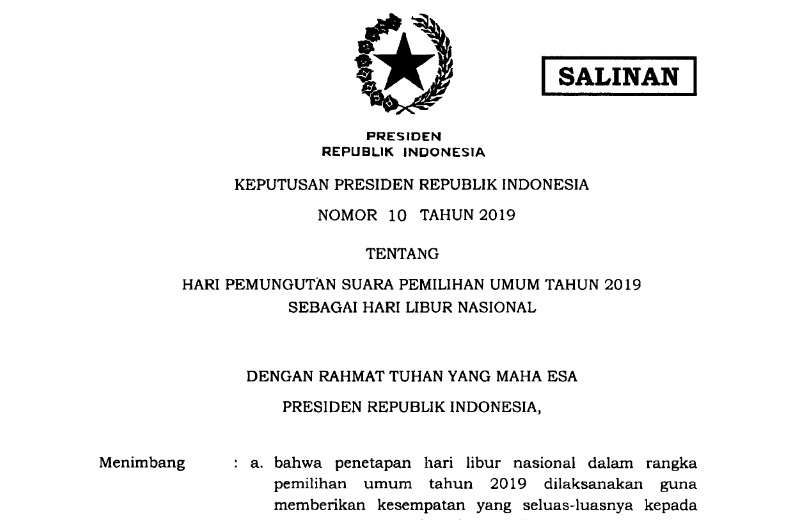 SALINAN

PRESIDEN
REPUBLIK INDONESIA

KEPUTUSAN PRESIDEN REPUBLIK INDONESIA

NOMOR 10 TAHUN 2019

TENTANG

HARI PEMUNGUTAN SUARA PEMILIHAN UMUM TAHUN 2019
SEBAGAI HARI LIBUR NASIONAL

DENGAN RAHMAT TUHAN YANG MAHA ESA

PRESIDEN REPUBLIK INDONESIA,

Menimbang : a. bahwa penetapan hari libur nasional dalam rangka pemilihan umum tahun 2019 dilaksanakan guna memberikan kesempatan yang seluas-luasnya kepada